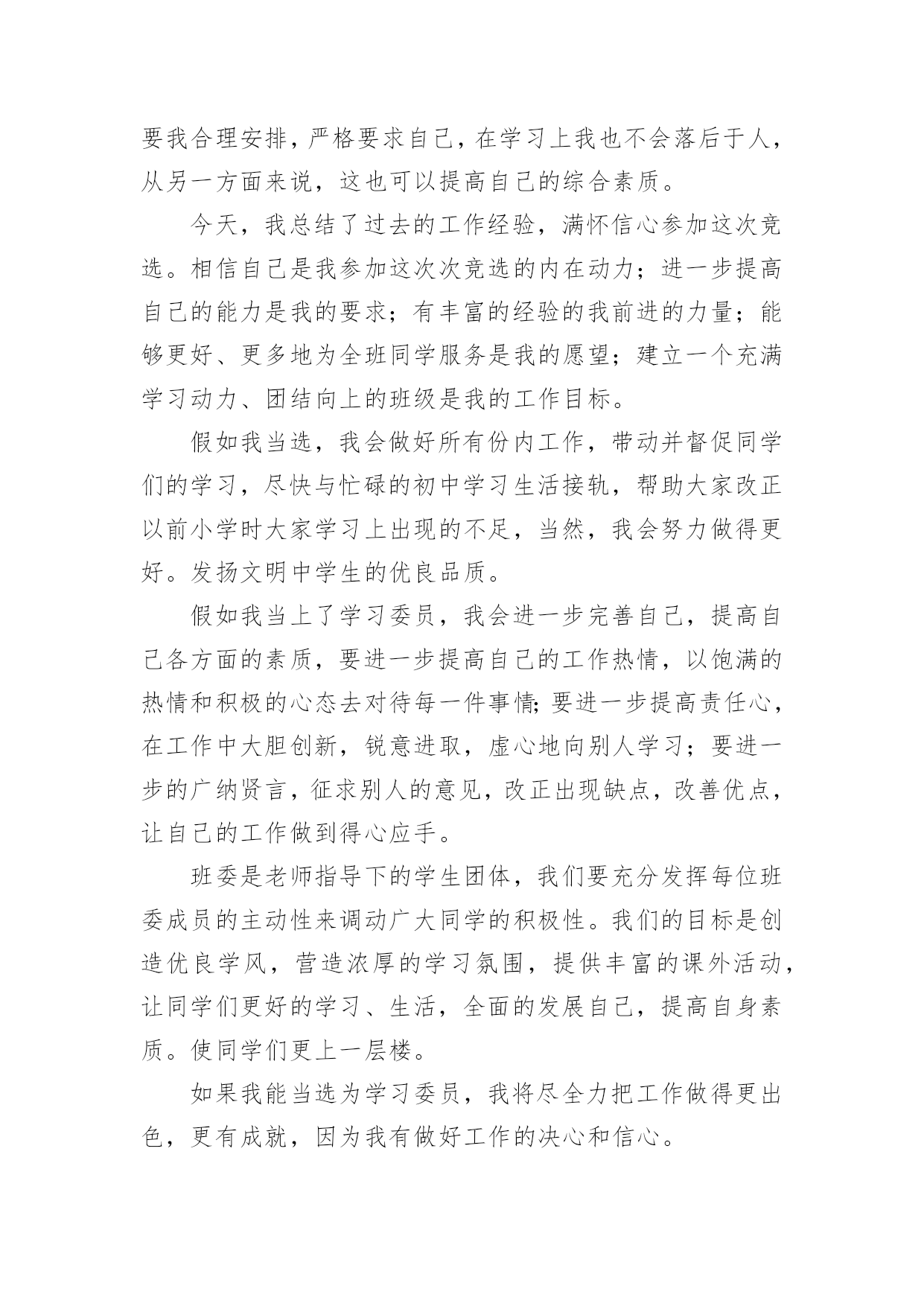 要我合理安排，严格要求自己，在学习上我也不会落后于人，从另一方面来说，这也可以提高自己的综合素质。

今天，我总结了过去的工作经验，满怀信心参加这次竞选。相信自己是我参加这次次竞选的内在动力；进一步提高自己的能力是我的要求；有丰富的经验的我前进的力量；能够更好、更多地为全班同学服务是我的愿望；建立一个充满学习动力、团结向上的班级是我的工作目标。

假如我当选，我会做好所有份内工作，带动并督促同学们的学习，尽快与忙碌的初中学习生活接轨，帮助大家改正以前小学时大家学习上出现的不足，当然，我会努力做得更好。发扬文明中学生的优良品质。

假如我当上了学习委员，我会进一步完善自己，提高自己各方面的素质，要进一步提高自己的工作热情，以饱满的热情和积极的心态去对待每一件事情;要进一步提高责任心，在工作中大胆创新，锐意进取，虚心地向别人学习；要进一步的广纳贤言，征求别人的意见，改正出现缺点，改善优点，让自己的工作做到得心应手。

班委是老师指导下的学生团体，我们要充分发挥每位班委成员的主动性来调动广大同学的积极性。我们的目标是创造优良学风，营造浓厚的学习氛围，提供丰富的课外活动，让同学们更好的学习、生活，全面的发展自己，提高自身素质。使同学们更上一层楼。

如果我能当选为学习委员，我将尽全力把工作做得更出色，更有成就，因为我有做好工作的决心和信心。